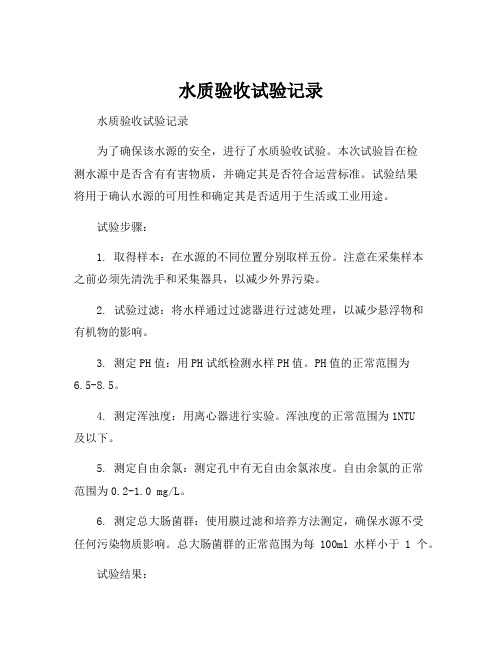 水质验收试验记录

水质验收试验记录

为了确保该水源的安全，进行了水质验收试验。本次试验旨在检测水源中是否含有有害物质，并确定其是否符合运营标准。试验结果将用于确认水源的可用性和确定其是否适用于生活或工业用途。

试验步骤：

1. 取得样本：在水源的不同位置分别取样五份。注意在采集样本之前必须先清洗手和采集器具，以减少外界污染。

2. 试验过滤：将水样通过过滤器进行过滤处理，以减少悬浮物和有机物的影响。

3. 测定PH值：用PH试纸检测水样PH值。PH值的正常范围为6.5-8.5。

4. 测定浑浊度：用离心器进行实验。浑浊度的正常范围为1NTU及以下。

5. 测定自由余氯：测定孔中有无自由余氯浓度。自由余氯的正常范围为0.2-1.0 mg/L。

6. 测定总大肠菌群：使用膜过滤和培养方法测定，确保水源不受任何污染物质影响。总大肠菌群的正常范围为每 100ml 水样小于 1 个。

试验结果：